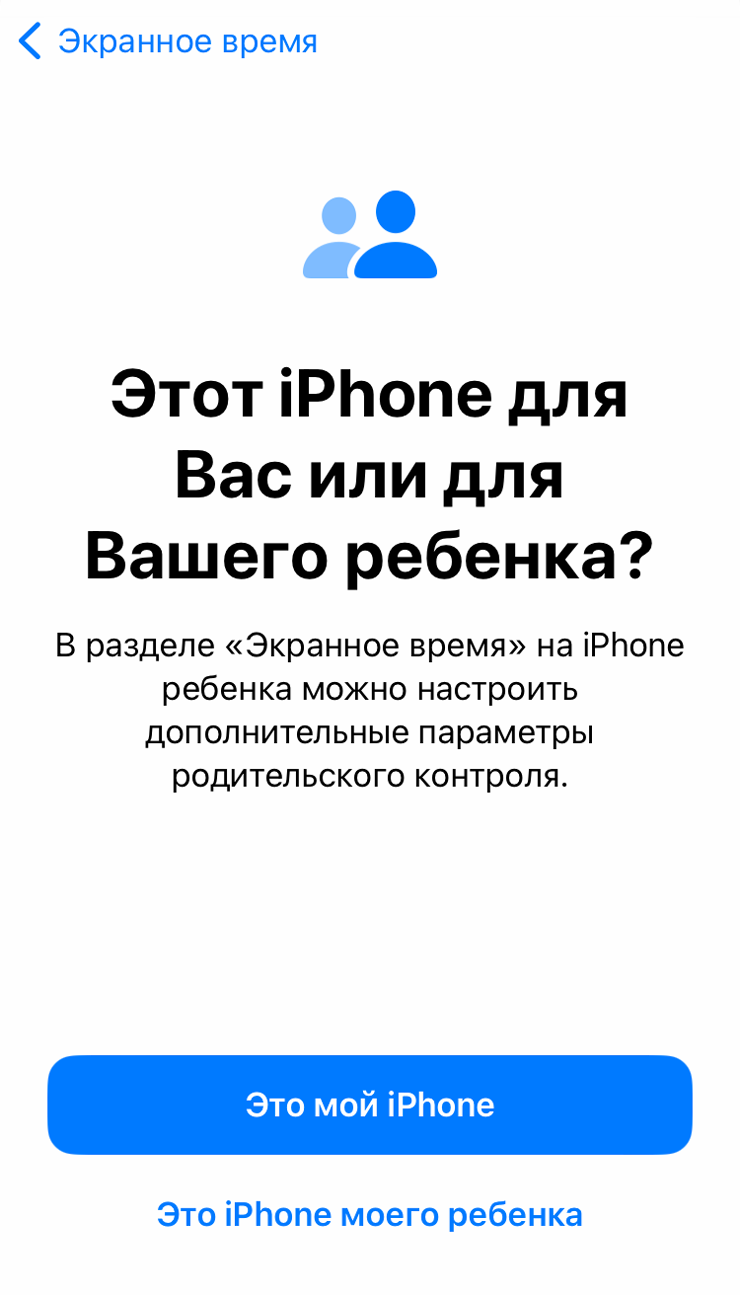 Экранное время

Этот iPhone для Вас или для Вашего ребенка?

В разделе «Экранное время» на iPhone ребенка можно настроить дополнительные параметры родительского контроля.

Это мой iPhone

Это iPhone моего ребенка